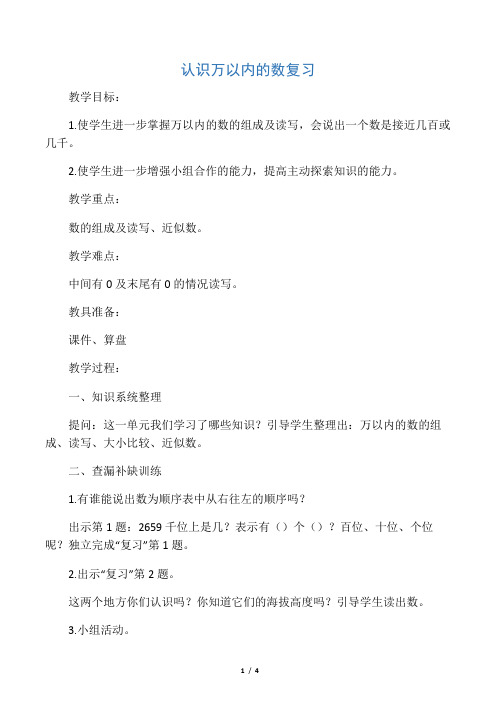 认识万以内的数复习

教学目标：

1.使学生进一步掌握万以内的数的组成及读写，会说出一个数是接近几百或几千。

2.使学生进一步增强小组合作的能力，提高主动探索知识的能力。

教学重点：

数的组成及读写、近似数。

教学难点：

中间有 0 及末尾有 0 的情况读写。

教具准备：

课件、算盘

教学过程：

一、知识系统整理

提问：这一单元我们学习了哪些知识？引导学生整理出：万以内的数的组成、读写、大小比较、近似数。

二、查漏补缺训练

1.有谁能说出数为顺序表中从右往左的顺序吗？

出示第 1 题：2659 千位上是几？表示有（）个（）？百位、十位、个位呢？独立完成“复习”第 1 题。

2.出示“复习”第 2 题。

这两个地方你们认识吗？你知道它们的海拔高度吗？引导学生读出数。

3.小组活动。

1 / 4